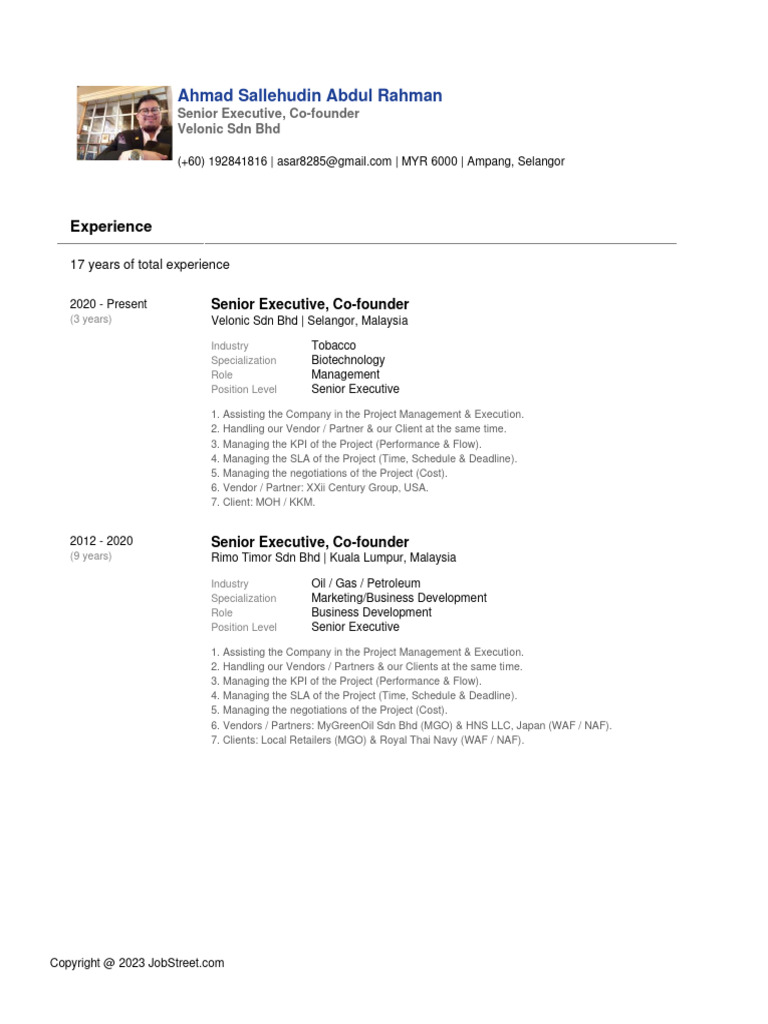 Ahmad Sallehudin Abdul Rahman
Senior Executive, Co-founder
Velonic Sdn Bhd

(+60) 192841816 | asar8285@gmail.com | MYR 6000 | Ampang, Selangor

Experience

17 years of total experience

2020 - Present
(3 years)

Senior Executive, Co-founder
Velonic Sdn Bhd | Selangor, Malaysia

| Industry | Tobacco |
|---|---|
| Specialization | Biotechnology |
| Role | Management |
| Position Level | Senior Executive |

1. Assisting the Company in the Project Management & Execution.
2. Handling our Vendor / Partner & our Client at the same time.
3. Managing the KPI of the Project (Performance & Flow).
4. Managing the SLA of the Project (Time, Schedule & Deadline).
5. Managing the negotiations of the Project (Cost).
6. Vendor / Partner: XXii Century Group, USA.
7. Client: MOH / KKM.

2012 - 2020
(9 years)

Senior Executive, Co-founder
Rimo Timor Sdn Bhd | Kuala Lumpur, Malaysia

| Industry | Oil / Gas / Petroleum |
|---|---|
| Specialization | Marketing/Business Development |
| Role | Business Development |
| Position Level | Senior Executive |

1. Assisting the Company in the Project Management & Execution.
2. Handling our Vendors / Partners & our Clients at the same time.
3. Managing the KPI of the Project (Performance & Flow).
4. Managing the SLA of the Project (Time, Schedule & Deadline).
5. Managing the negotiations of the Project (Cost).
6. Vendors / Partners: MyGreenOil Sdn Bhd (MGO) & HNS LLC, Japan (WAF / NAF).
7. Clients: Local Retailers (MGO) & Royal Thai Navy (WAF / NAF).

Copyright @ 2023 JobStreet.com